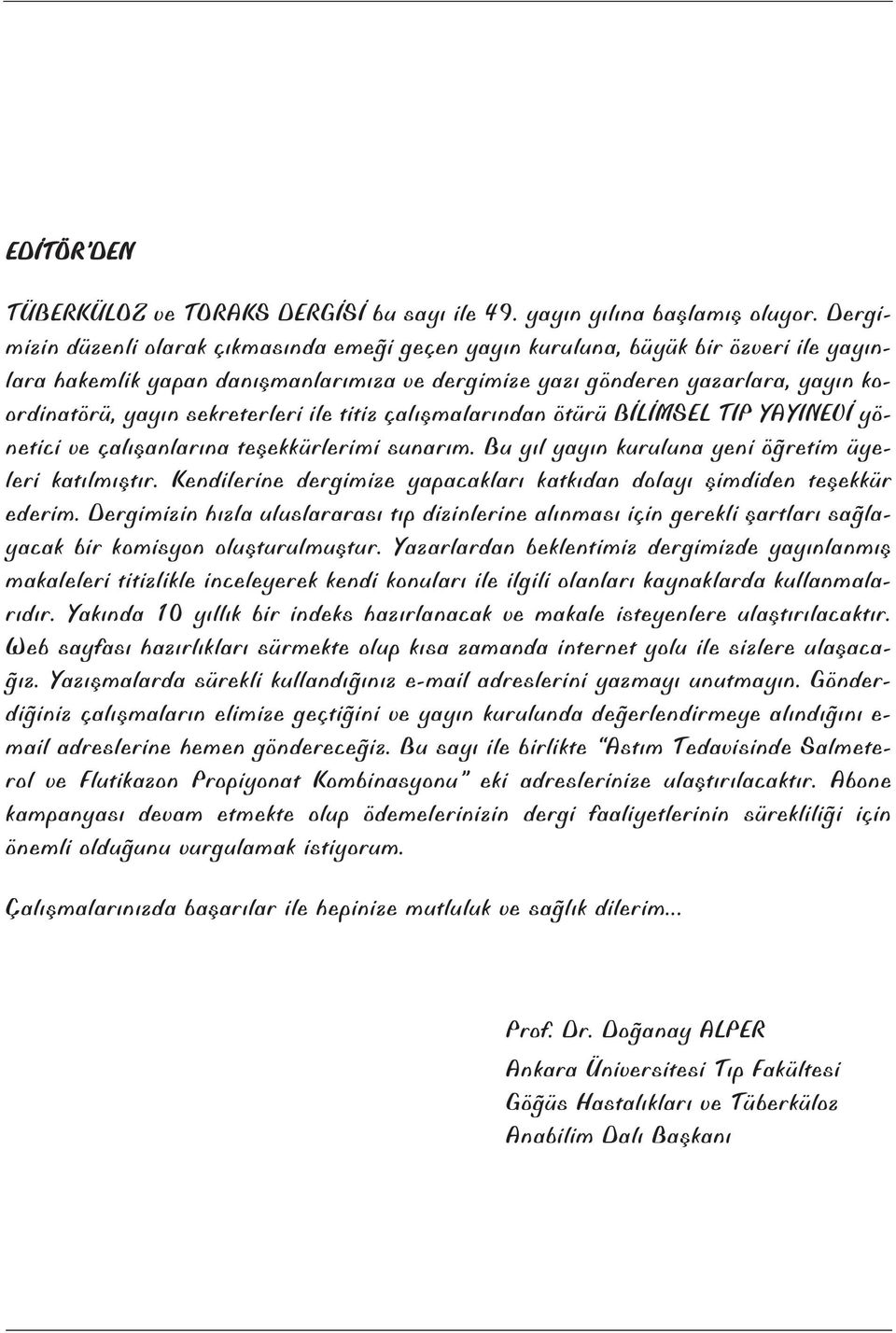 EDİTÖR'DEN

TÜBERKÜLOZ ve TORAKS DERGİSİ bu sayı ile 49. yayın yılına başlamış oluyor. Dergimizin düzenli olarak çıkmasında emeği geçen yayın kuruluna, büyük bir özveri ile yayınlara hakemlik yapan danışmanlarımıza ve dergimize yazı gönderen yazarlara, yayın koordinatörü, yayın sekreterleri ile titiz çalışmalarından ötürü BİLİMSEL TIP YAYINEVİ yönetici ve çalışanlarına teşekkürlerimi sunarım. Bu yıl yayın kuruluna yeni öğretim üyeleri katılmıştır. Kendilerine dergimize yapacakları katkıdan dolayı şimdiden teşekkür ederim. Dergimizin hızla uluslararası tıp dizinlerine alınması için gerekli şartları sağlayacak bir komisyon oluşturulmuştur. Yazarlardan beklentimiz dergimizde yayınlanmış makaleleri titizlikle inceleyerek kendi konuları ile ilgili olanları kaynaklarda kullanmalarıdır. Yakında 10 yıllık bir indeks hazırlanacak ve makale isteyenlere ulaştırılacaktır. Web sayfası hazırlıkları sürmekte olup kısa zamanda internet yolu ile sizlere ulaşacağız. Yazışmalarda sürekli kullandığınız e-mail adreslerini yazmayı unutmayın. Gönderdiğiniz çalışmaların elimize geçtiğini ve yayın kurulunda değerlendirmeye alındığını e-mail adreslerine hemen göndereceğiz. Bu sayı ile birlikte "Astım Tedavisinde Salmeterol ve Flutikazon Propiyonat Kombinasyonu" eki adreslerinize ulaştırılacaktır. Abone kampanyası devam etmekte olup ödemelerinizin dergi faaliyetlerinin sürekliliği için önemli olduğunu vurgulamak istiyorum.

Çalışmalarınızda başarılar ile hepinize mutluluk ve sağlık dilerim...

Prof. Dr. Doğanay ALPER

Ankara Üniversitesi Tıp Fakültesi
Göğüs Hastalıkları ve Tüberküloz
Anabilim Dalı Başkanı